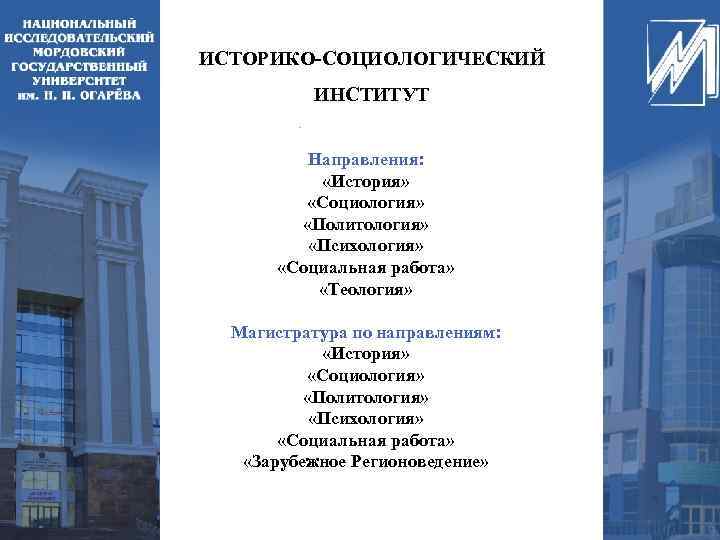 НАЦИОНАЛЬНЫЙ ИССЛЕДОВАТЕЛЬСКИЙ МОРДОВСКИЙ ГОСУДАРСТВЕННЫЙ УНИВЕРСИТЕТ им. Н. П. ОГАРЁВА

ИСТОРИКО-СОЦИОЛОГИЧЕСКИЙ ИНСТИТУТ

Направления:
«История»
«Социология»
«Политология»
«Психология»
«Социальная работа»
«Теология»

Магистратура по направлениям:
«История»
«Социология»
«Политология»
«Психология»
«Социальная работа»
«Зарубежное Регионоведение»